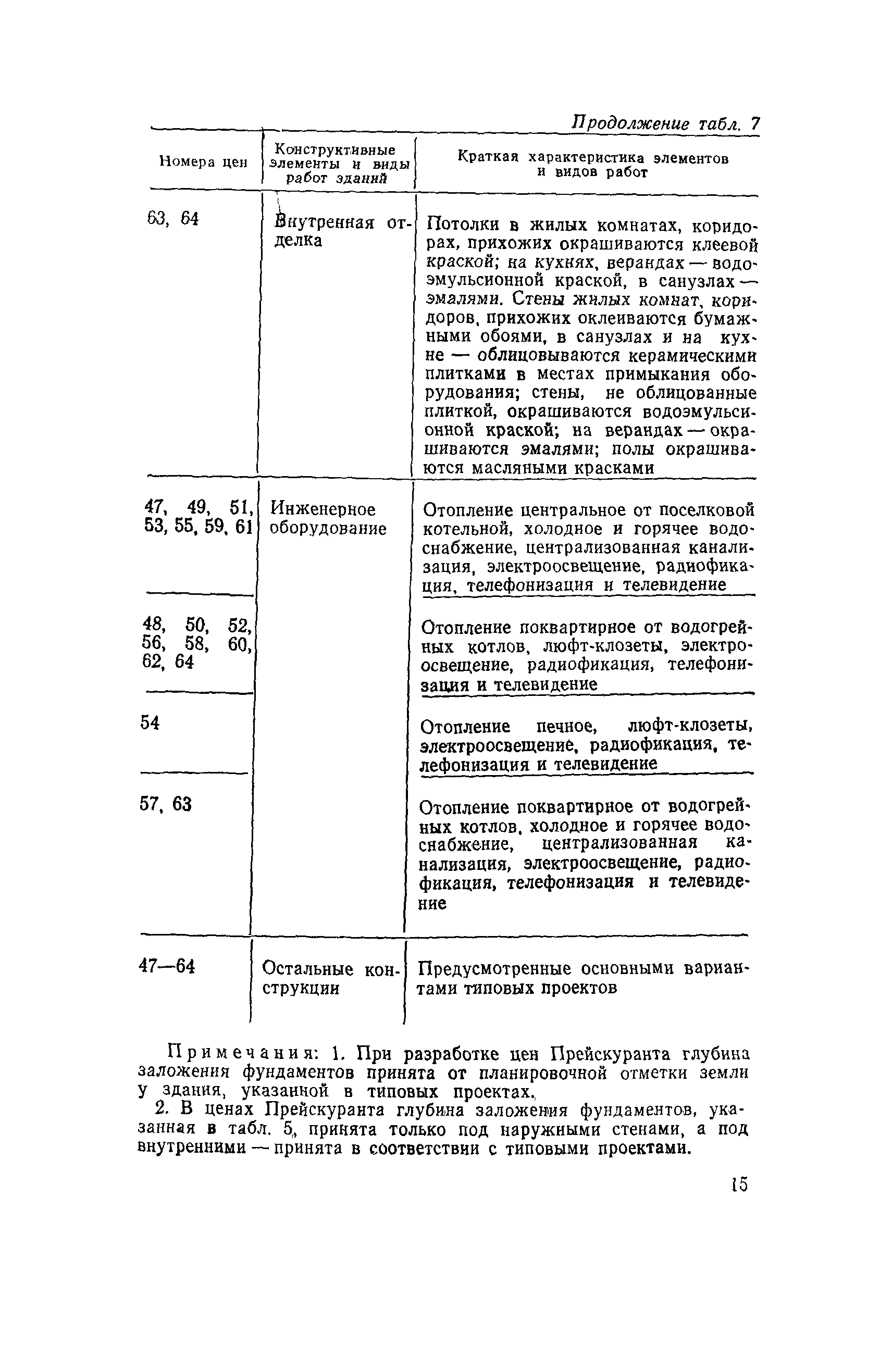 Продолжение табл. 7

| Номера цен | Конструктивные элементы и виды работ зданий | Краткая характеристика элементов и видов работ |
|---|---|---|
| 63, 64 | Внутренняя отделка | Потолки в жилых комнатах, коридорах, прихожих окрашиваются клеевой краской; на кухнях, верандах — водоэмульсионной краской, в санузлах — эмалями. Стены жилых комнат, коридоров, прихожих оклеиваются бумажными обоями, в санузлах и на кухне — облицовываются керамическими плитками в местах примыкания оборудования; стены, не облицованные плиткой, окрашиваются водоэмульсионной краской; на верандах — окрашиваются эмалями; полы окрашиваются масляными красками |
| 47, 49, 51, 53, 55, 59, 61 | Инженерное оборудование | Отопление центральное от поселковой котельной, холодное и горячее водоснабжение, централизованная канализация, электроосвещение, радиофикация, телефонизация и телевидение |
| 48, 50, 52, 56, 58, 60, 62, 64 | | Отопление поквартирное от водогрейных котлов, люфт-клозеты, электроосвещение, радиофикация, телефонизация и телевидение |
| 54 | | Отопление печное, люфт-клозеты, электроосвещение, радиофикация, телефонизация и телевидение |
| 57, 63 | | Отопление поквартирное от водогрейных котлов, холодное и горячее водоснабжение, централизованная канализация, электроосвещение, радиофикация, телефонизация и телевидение |
| 47—64 | Остальные конструкции | Предусмотренные основными вариантами типовых проектов |

Примечания: 1. При разработке цен Прейскуранта глубина заложения фундаментов принята от планировочной отметки земли у здания, указанной в типовых проектах.

2. В ценах Прейскуранта глубина заложения фундаментов, указанная в табл. 5, принята только под наружными стенами, а под внутренними — принята в соответствии с типовыми проектами.

15